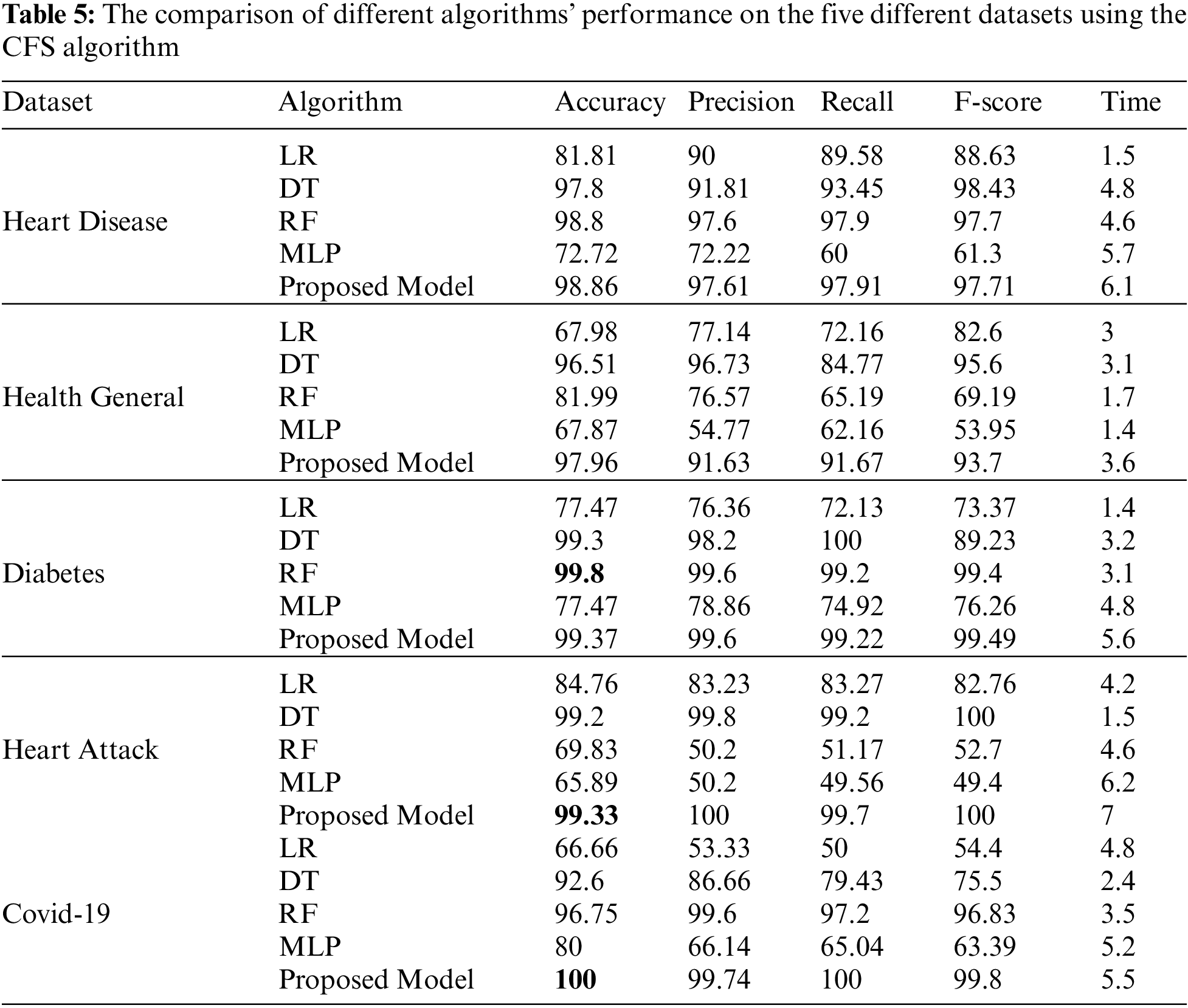 **Table 5:** The comparison of different algorithms' performance on the five different datasets using the CFS algorithm

| Dataset | Algorithm | Accuracy | Precision | Recall | F-score | Time |
|---|---|---|---|---|---|---|
| | LR | 81.81 | 90 | 89.58 | 88.63 | 1.5 |
| | DT | 97.8 | 91.81 | 93.45 | 98.43 | 4.8 |
| Heart Disease | RF | 98.8 | 97.6 | 97.9 | 97.7 | 4.6 |
| | MLP | 72.72 | 72.22 | 60 | 61.3 | 5.7 |
| | Proposed Model | 98.86 | 97.61 | 97.91 | 97.71 | 6.1 |
| | LR | 67.98 | 77.14 | 72.16 | 82.6 | 3 |
| | DT | 96.51 | 96.73 | 84.77 | 95.6 | 3.1 |
| Health General | RF | 81.99 | 76.57 | 65.19 | 69.19 | 1.7 |
| | MLP | 67.87 | 54.77 | 62.16 | 53.95 | 1.4 |
| | Proposed Model | 97.96 | 91.63 | 91.67 | 93.7 | 3.6 |
| | LR | 77.47 | 76.36 | 72.13 | 73.37 | 1.4 |
| | DT | 99.3 | 98.2 | 100 | 89.23 | 3.2 |
| Diabetes | RF | **99.8** | 99.6 | 99.2 | 99.4 | 3.1 |
| | MLP | 77.47 | 78.86 | 74.92 | 76.26 | 4.8 |
| | Proposed Model | 99.37 | 99.6 | 99.22 | 99.49 | 5.6 |
| | LR | 84.76 | 83.23 | 83.27 | 82.76 | 4.2 |
| | DT | 99.2 | 99.8 | 99.2 | 100 | 1.5 |
| Heart Attack | RF | 69.83 | 50.2 | 51.17 | 52.7 | 4.6 |
| | MLP | 65.89 | 50.2 | 49.56 | 49.4 | 6.2 |
| | Proposed Model | **99.33** | 100 | 99.7 | 100 | 7 |
| | LR | 66.66 | 53.33 | 50 | 54.4 | 4.8 |
| | DT | 92.6 | 86.66 | 79.43 | 75.5 | 2.4 |
| Covid-19 | RF | 96.75 | 99.6 | 97.2 | 96.83 | 3.5 |
| | MLP | 80 | 66.14 | 65.04 | 63.39 | 5.2 |
| | Proposed Model | **100** | 99.74 | 100 | 99.8 | 5.5 |